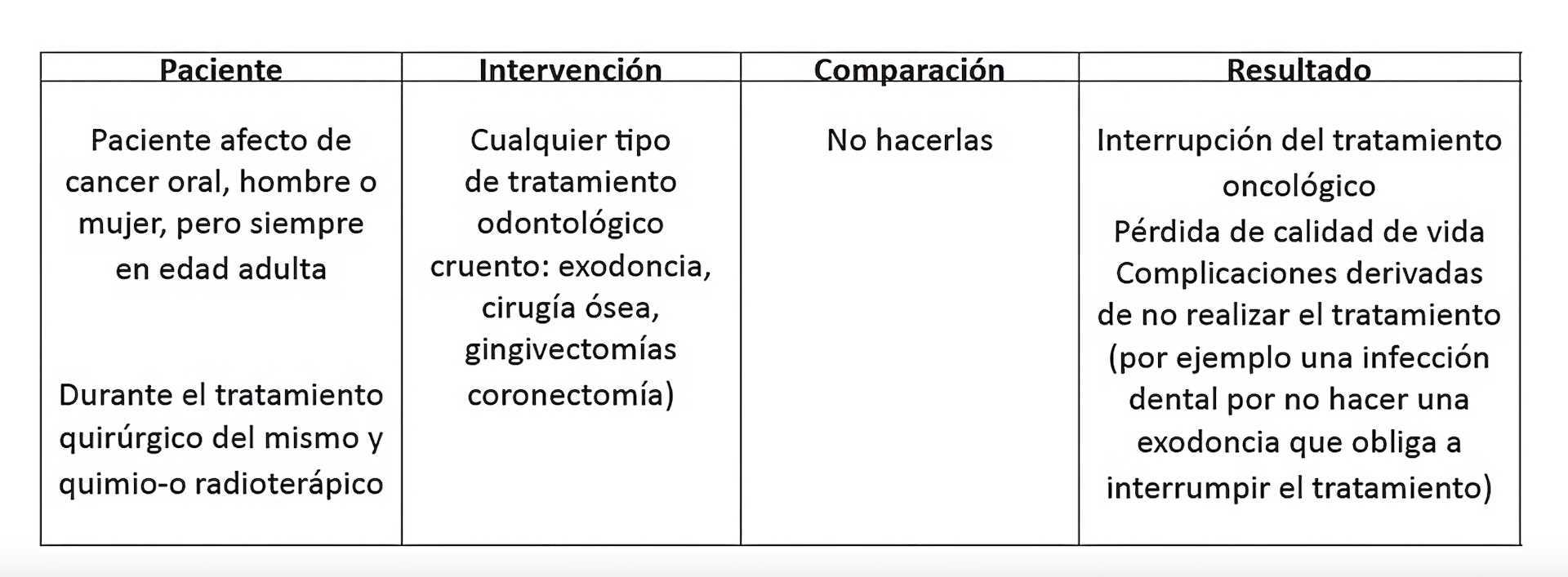 | Paciente | Intervención | Comparación | Resultado |
|---|---|---|---|
| Paciente afecto de cancer oral, hombre o mujer, pero siempre en edad adulta<br><br>Durante el tratamiento quirúrgico del mismo y quimio-o radioterápico | Cualquier tipo de tratamiento odontológico cruento: exodoncia, cirugía ósea, gingivectomías coronectomía) | No hacerlas | Interrupción del tratamiento oncológico<br>Pérdida de calidad de vida<br>Complicaciones derivadas de no realizar el tratamiento (por ejemplo una infección dental por no hacer una exodoncia que obliga a interrumpir el tratamiento) |